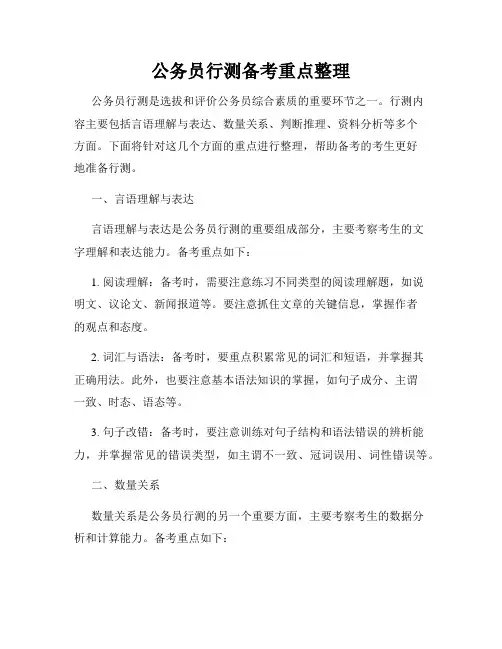 公务员行测备考重点整理

公务员行测是选拔和评价公务员综合素质的重要环节之一。行测内容主要包括言语理解与表达、数量关系、判断推理、资料分析等多个方面。下面将针对这几个方面的重点进行整理，帮助备考的考生更好地准备行测。

一、言语理解与表达

言语理解与表达是公务员行测的重要组成部分，主要考察考生的文字理解和表达能力。备考重点如下：

1. 阅读理解：备考时，需要注意练习不同类型的阅读理解题，如说明文、议论文、新闻报道等。要注意抓住文章的关键信息，掌握作者的观点和态度。

2. 词汇与语法：备考时，要重点积累常见的词汇和短语，并掌握其正确用法。此外，也要注意基本语法知识的掌握，如句子成分、主谓一致、时态、语态等。

3. 句子改错：备考时，要注意训练对句子结构和语法错误的辨析能力，并掌握常见的错误类型，如主谓不一致、冠词误用、词性错误等。

二、数量关系

数量关系是公务员行测的另一个重要方面，主要考察考生的数据分析和计算能力。备考重点如下：